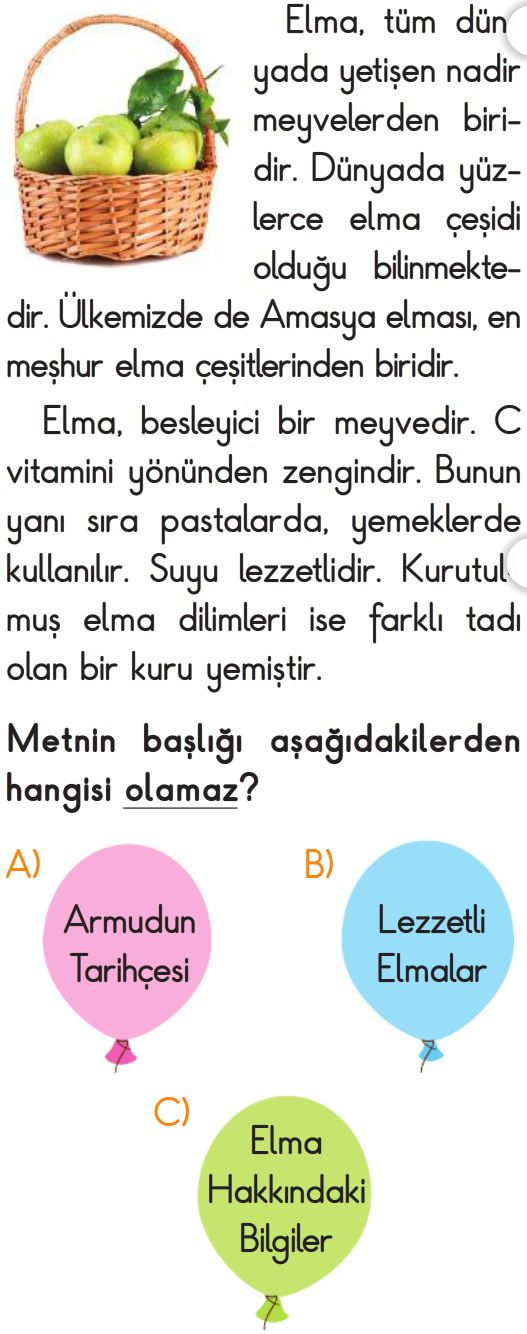 Elma, tüm dünyada yetişen nadir meyvelerden biridir. Dünyada yüzlerce elma çeşidi olduğu bilinmektedir. Ülkemizde de Amasya elması, en meşhur elma çeşitlerinden biridir.

Elma, besleyici bir meyvedir. C vitamini yönünden zengindir. Bunun yanı sıra pastalarda, yemeklerde kullanılır. Suyu lezzetlidir. Kurutulmuş elma dilimleri ise farklı tadı olan bir kuru yemiştir.

Metnin başlığı aşağıdakilerden hangisi olamaz?

A) Armudun Tarihçesi

B) Lezzetli Elmalar

C) Elma Hakkındaki Bilgiler